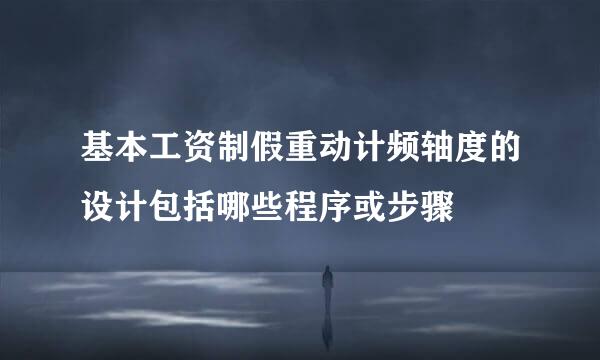 基本工资制假重动计频轴度的设计包括哪些程序或步骤